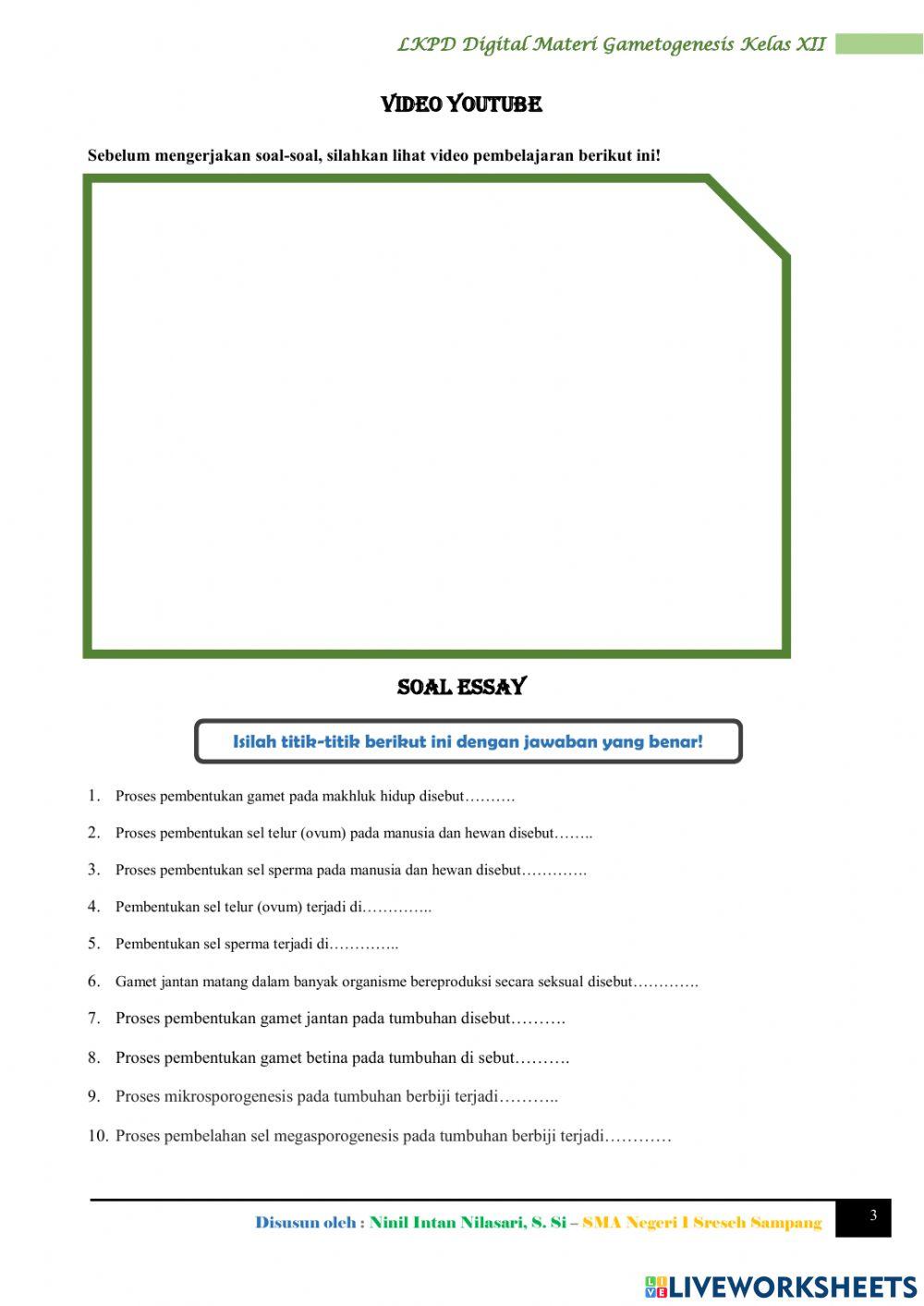 LKPD Digital Materi Gametogenesis Kelas XII

VIDEO YOUTUBE

Sebelum mengerjakan soal-soal, silahkan lihat video pembelajaran berikut ini!

SOAL ESSAY

Isilah titik-titik berikut ini dengan jawaban yang benar!

1. Proses pembentukan gamet pada makhluk hidup disebut……….

2. Proses pembentukan sel telur (ovum) pada manusia dan hewan disebut……..

3. Proses pembentukan sel sperma pada manusia dan hewan disebut………….

4. Pembentukan sel telur (ovum) terjadi di…………..

5. Pembentukan sel sperma terjadi di…………..

6. Gamet jantan matang dalam banyak organisme bereproduksi secara seksual disebut………….

7. Proses pembentukan gamet jantan pada tumbuhan disebut……….

8. Proses pembentukan gamet betina pada tumbuhan di sebut……….

9. Proses mikrosporogenesis pada tumbuhan berbiji terjadi………..

10. Proses pembelahan sel megasporogenesis pada tumbuhan berbiji terjadi…………

Disusun oleh : Ninil Intan Nilasari, S. Si – SMA Negeri 1 Sreseh Sampang

3

LIVEWORKSHEETS